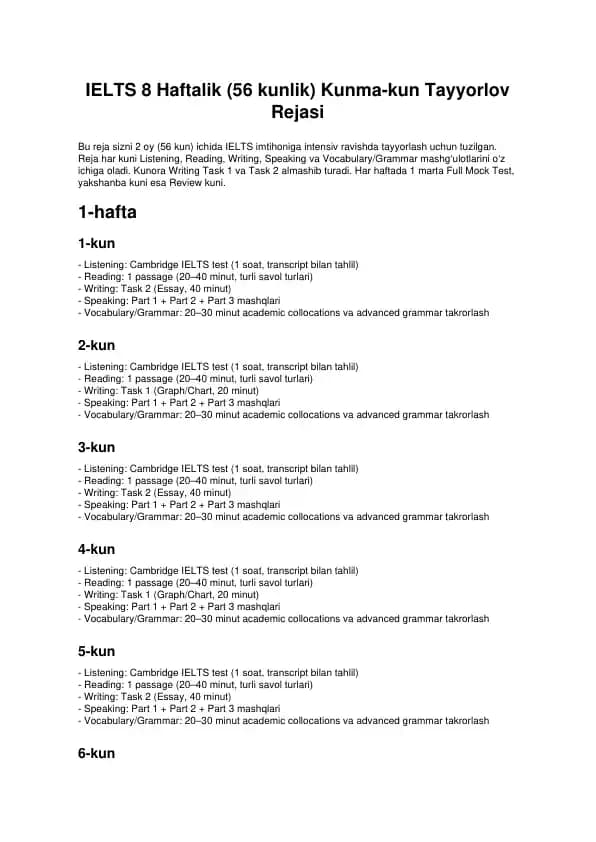 IELTS 8 Haftalik (56 kunlik) Kunma-kun Tayyorlov Rejasi

Bu reja sizni 2 oy (56 kun) ichida IELTS imtihoniga intensiv ravishda tayyorlash uchun tuzilgan. Reja har kuni Listening, Reading, Writing, Speaking va Vocabulary/Grammar mashg'ulotlarini o'z ichiga oladi. Kunora Writing Task 1 va Task 2 almashib turadi. Har haftada 1 marta Full Mock Test, yakshanba kuni esa Review kuni.

1-hafta

1-kun

- Listening: Cambridge IELTS test (1 soat, transcript bilan tahlil)
- Reading: 1 passage (20–40 minut, turli savol turlari)
- Writing: Task 2 (Essay, 40 minut)
- Speaking: Part 1 + Part 2 + Part 3 mashqlari
- Vocabulary/Grammar: 20–30 minut academic collocations va advanced grammar takrorlash

2-kun

- Listening: Cambridge IELTS test (1 soat, transcript bilan tahlil)
- Reading: 1 passage (20–40 minut, turli savol turlari)
- Writing: Task 1 (Graph/Chart, 20 minut)
- Speaking: Part 1 + Part 2 + Part 3 mashqlari
- Vocabulary/Grammar: 20–30 minut academic collocations va advanced grammar takrorlash

3-kun

- Listening: Cambridge IELTS test (1 soat, transcript bilan tahlil)
- Reading: 1 passage (20–40 minut, turli savol turlari)
- Writing: Task 2 (Essay, 40 minut)
- Speaking: Part 1 + Part 2 + Part 3 mashqlari
- Vocabulary/Grammar: 20–30 minut academic collocations va advanced grammar takrorlash

4-kun

- Listening: Cambridge IELTS test (1 soat, transcript bilan tahlil)
- Reading: 1 passage (20–40 minut, turli savol turlari)
- Writing: Task 1 (Graph/Chart, 20 minut)
- Speaking: Part 1 + Part 2 + Part 3 mashqlari
- Vocabulary/Grammar: 20–30 minut academic collocations va advanced grammar takrorlash

5-kun

- Listening: Cambridge IELTS test (1 soat, transcript bilan tahlil)
- Reading: 1 passage (20–40 minut, turli savol turlari)
- Writing: Task 2 (Essay, 40 minut)
- Speaking: Part 1 + Part 2 + Part 3 mashqlari
- Vocabulary/Grammar: 20–30 minut academic collocations va advanced grammar takrorlash

6-kun